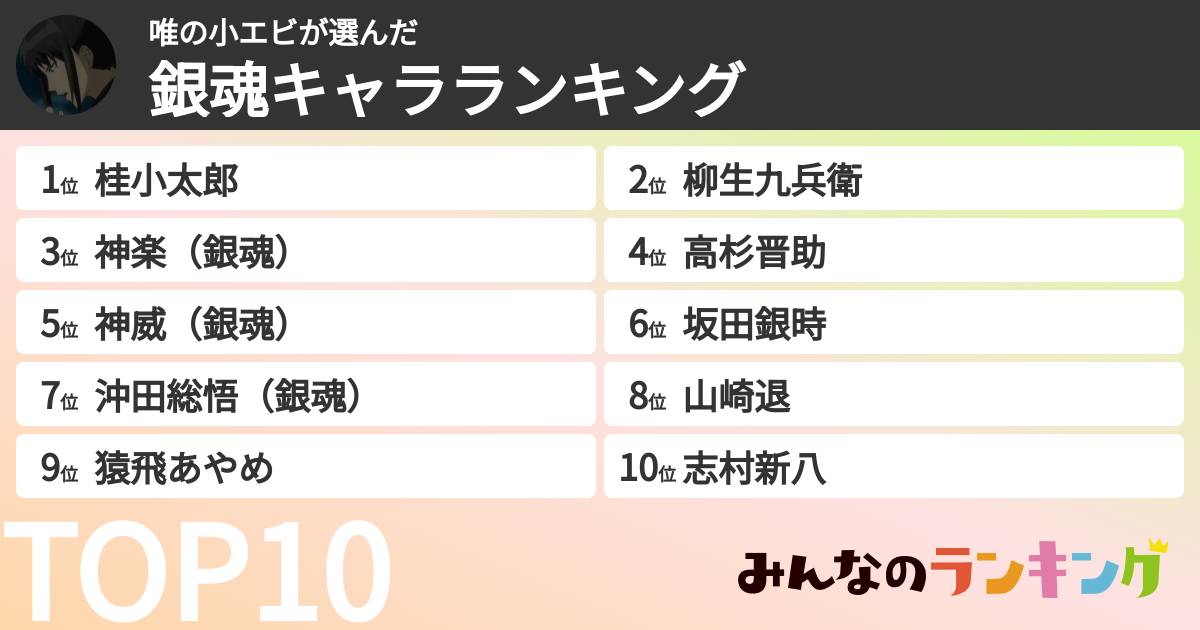 唯の小エビが選んだ
銀魂キャラランキング

1位 桂小太郎
2位 柳生九兵衛
3位 神楽（銀魂）
4位 高杉晋助
5位 神威（銀魂）
6位 坂田銀時
7位 沖田総悟（銀魂）
8位 山崎退
9位 猿飛あやめ
10位 志村新八

TOP10

みんなのランキング